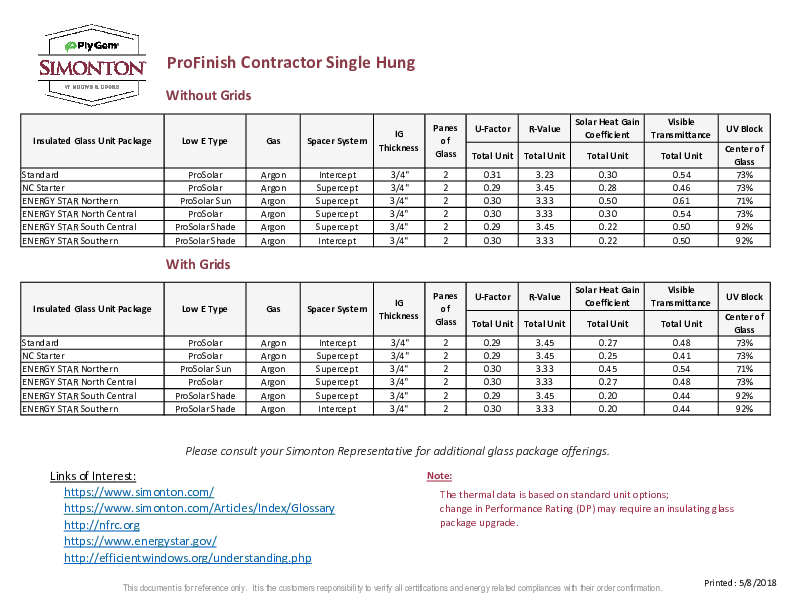 PlyGem
SIMONTON
WINDOWS & DOORS

ProFinish Contractor Single Hung

Without Grids

| Insulated Glass Unit Package | Low E Type | Gas | Spacer System | IG Thickness | Panes of Glass | U-Factor Total Unit | R-Value Total Unit | Solar Heat Gain Coefficient Total Unit | Visible Transmittance Total Unit | UV Block Center of Glass |
|---|---|---|---|---|---|---|---|---|---|---|
| Standard | ProSolar | Argon | Intercept | 3/4" | 2 | 0.31 | 3.23 | 0.30 | 0.54 | 73% |
| NC Starter | ProSolar | Argon | Supercept | 3/4" | 2 | 0.29 | 3.45 | 0.28 | 0.46 | 73% |
| ENERGY STAR Northern | ProSolar Sun | Argon | Supercept | 3/4" | 2 | 0.30 | 3.33 | 0.50 | 0.61 | 71% |
| ENERGY STAR North Central | ProSolar | Argon | Supercept | 3/4" | 2 | 0.30 | 3.33 | 0.30 | 0.54 | 73% |
| ENERGY STAR South Central | ProSolar Shade | Argon | Supercept | 3/4" | 2 | 0.29 | 3.45 | 0.22 | 0.50 | 92% |
| ENERGY STAR Southern | ProSolar Shade | Argon | Intercept | 3/4" | 2 | 0.30 | 3.33 | 0.22 | 0.50 | 92% |

With Grids

| Insulated Glass Unit Package | Low E Type | Gas | Spacer System | IG Thickness | Panes of Glass | U-Factor Total Unit | R-Value Total Unit | Solar Heat Gain Coefficient Total Unit | Visible Transmittance Total Unit | UV Block Center of Glass |
|---|---|---|---|---|---|---|---|---|---|---|
| Standard | ProSolar | Argon | Intercept | 3/4" | 2 | 0.29 | 3.45 | 0.27 | 0.48 | 73% |
| NC Starter | ProSolar | Argon | Supercept | 3/4" | 2 | 0.29 | 3.45 | 0.25 | 0.41 | 73% |
| ENERGY STAR Northern | ProSolar Sun | Argon | Supercept | 3/4" | 2 | 0.30 | 3.33 | 0.45 | 0.54 | 71% |
| ENERGY STAR North Central | ProSolar | Argon | Supercept | 3/4" | 2 | 0.30 | 3.33 | 0.27 | 0.48 | 73% |
| ENERGY STAR South Central | ProSolar Shade | Argon | Supercept | 3/4" | 2 | 0.29 | 3.45 | 0.20 | 0.44 | 92% |
| ENERGY STAR Southern | ProSolar Shade | Argon | Intercept | 3/4" | 2 | 0.30 | 3.33 | 0.20 | 0.44 | 92% |

Please consult your Simonton Representative for additional glass package offerings.

Links of Interest:
https://www.simonton.com/
https://www.simonton.com/Articles/Index/Glossary
http://nfrc.org
https://www.energystar.gov/
http://efficientwindows.org/understanding.php

Note:
The thermal data is based on standard unit options; change in Performance Rating (DP) may require an insulating glass package upgrade.

This document is for reference only. It is the customers responsibility to verify all certifications and energy related compliances with their order confirmation.

Printed : 5/8/2018